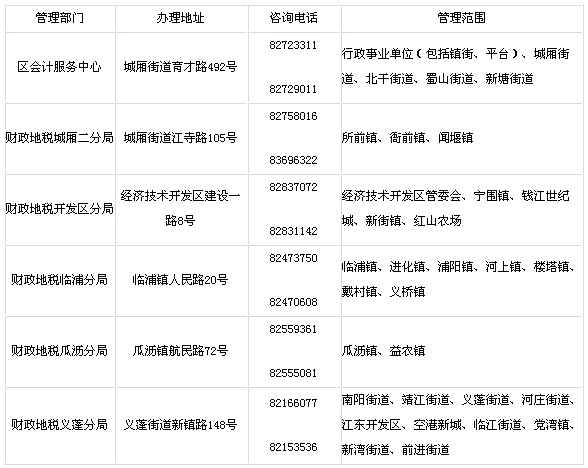 | 管理部门 | 办理地址 | 咨询电话 | 管理范围 |
|---|---|---|---|
| 区会计服务中心 | 城厢街道育才路492号 | 82723311 82729011 | 行政事业单位（包括镇街、平台）、城厢街道、北干街道、蜀山街道、新塘街道 |
| 财政地税城厢二分局 | 城厢街道江寺路105号 | 82758016 83696322 | 所前镇、衙前镇、闻堰镇 |
| 财政地税开发区分局 | 经济技术开发区建设一路8号 | 82837072 82831142 | 经济技术开发区管委会、宁围镇、钱江世纪城、新街镇、红山农场 |
| 财政地税临浦分局 | 临浦镇人民路20号 | 82473750 82470608 | 临浦镇、进化镇、浦阳镇、河上镇、楼塔镇、戴村镇、义桥镇 |
| 财政地税瓜沥分局 | 瓜沥镇航民路72号 | 82559361 82555081 | 瓜沥镇、益农镇 |
| 财政地税义蓬分局 | 义蓬街道新镇路148号 | 82166077 82153536 | 南阳街道、靖江街道、义蓬街道、河庄街道、江东开发区、空港新城、临江街道、党湾镇、新湾街道、前进街道 |